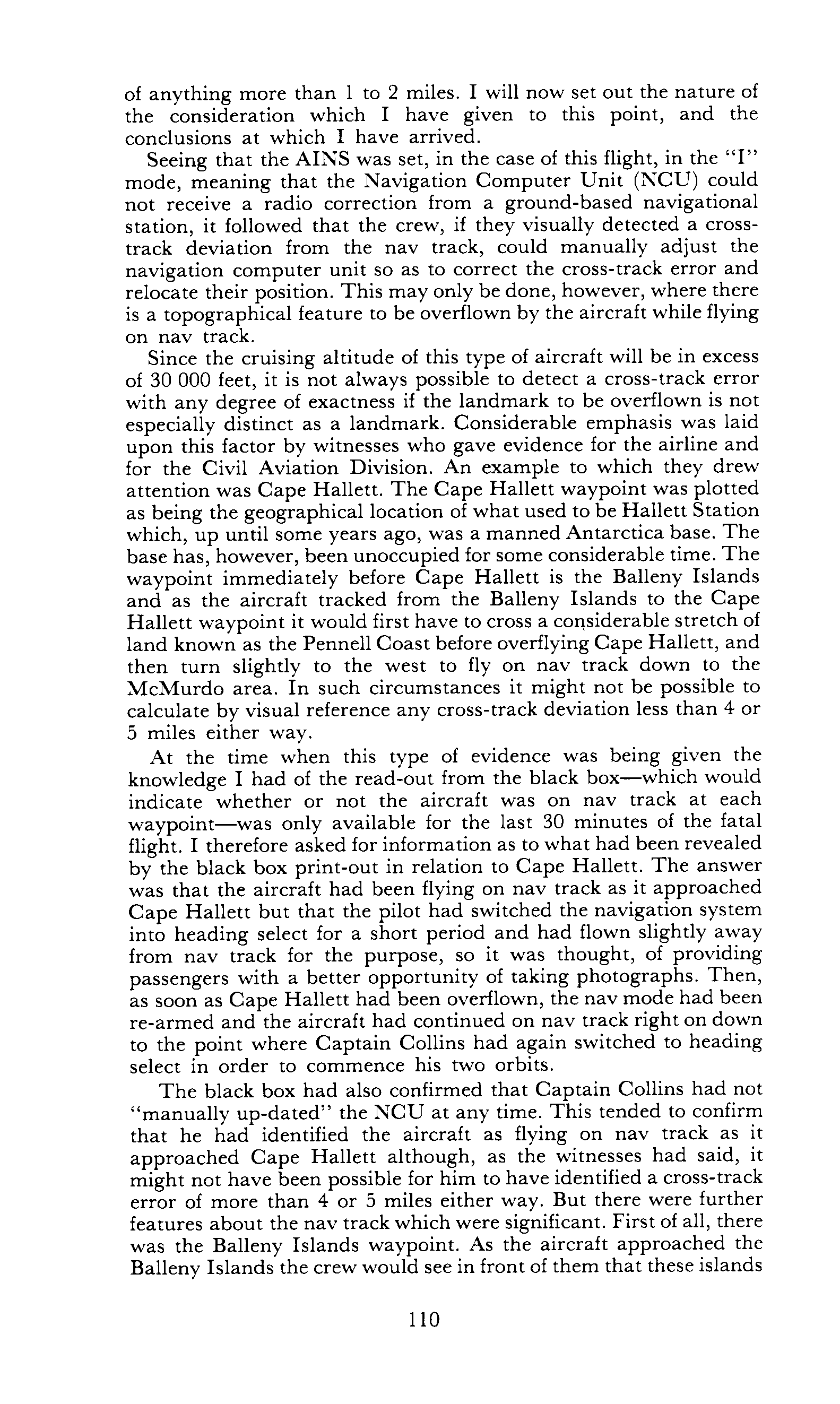 of anything more than 1 to 2 miles. I will now set out the nature of the consideration which I have given to this point, and the conclusions at which I have arrived.

Seeing that the AINS was set, in the case of this flight, in the "I" mode, meaning that the Navigation Computer Unit (NCU) could not receive a radio correction from a ground-based navigational station, it followed that the crew, if they visually detected a cross-track deviation from the nav track, could manually adjust the navigation computer unit so as to correct the cross-track error and relocate their position. This may only be done, however, where there is a topographical feature to be overflown by the aircraft while flying on nav track.

Since the cruising altitude of this type of aircraft will be in excess of 30 000 feet, it is not always possible to detect a cross-track error with any degree of exactness if the landmark to be overflown is not especially distinct as a landmark. Considerable emphasis was laid upon this factor by witnesses who gave evidence for the airline and for the Civil Aviation Division. An example to which they drew attention was Cape Hallett. The Cape Hallett waypoint was plotted as being the geographical location of what used to be Hallett Station which, up until some years ago, was a manned Antarctica base. The base has, however, been unoccupied for some considerable time. The waypoint immediately before Cape Hallett is the Balleny Islands and as the aircraft tracked from the Balleny Islands to the Cape Hallett waypoint it would first have to cross a considerable stretch of land known as the Pennell Coast before overflying Cape Hallett, and then turn slightly to the west to fly on nav track down to the McMurdo area. In such circumstances it might not be possible to calculate by visual reference any cross-track deviation less than 4 or 5 miles either way.

At the time when this type of evidence was being given the knowledge I had of the read-out from the black box—which would indicate whether or not the aircraft was on nav track at each waypoint—was only available for the last 30 minutes of the fatal flight. I therefore asked for information as to what had been revealed by the black box print-out in relation to Cape Hallett. The answer was that the aircraft had been flying on nav track as it approached Cape Hallett but that the pilot had switched the navigation system into heading select for a short period and had flown slightly away from nav track for the purpose, so it was thought, of providing passengers with a better opportunity of taking photographs. Then, as soon as Cape Hallett had been overflown, the nav mode had been re-armed and the aircraft had continued on nav track right on down to the point where Captain Collins had again switched to heading select in order to commence his two orbits.

The black box had also confirmed that Captain Collins had not "manually up-dated" the NCU at any time. This tended to confirm that he had identified the aircraft as flying on nav track as it approached Cape Hallett although, as the witnesses had said, it might not have been possible for him to have identified a cross-track error of more than 4 or 5 miles either way. But there were further features about the nav track which were significant. First of all, there was the Balleny Islands waypoint. As the aircraft approached the Balleny Islands the crew would see in front of them that these islands

110